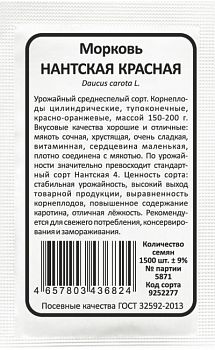 Морковь
НАНТСКАЯ КРАСНАЯ
Daucus carota L.

Урожайный среднеспелый сорт. Корнеплоды цилиндрические, тупоконечные, красно-оранжевые, массой 150-200 г. Вкусовые качества хорошие и отличные: мякоть сочная, хрустящая, очень сладкая, витаминная, сердцевина маленькая, плотно соединена с мякотью. По урожайности значительно превосходит стандартный сорт Нантская 4. Ценность сорта: стабильная урожайность, высокий выход товарной продукции, выравненность корнеплодов, повышенное содержание каротина, отличная лёжкость. Рекомендуется для свежего потребления, консервирования и замораживания.

4 657803 436824

Количество семян
1500 шт. ± 9%
№ партии
5871
Код сорта
9252277

Посевные качества ГОСТ 32592-2013